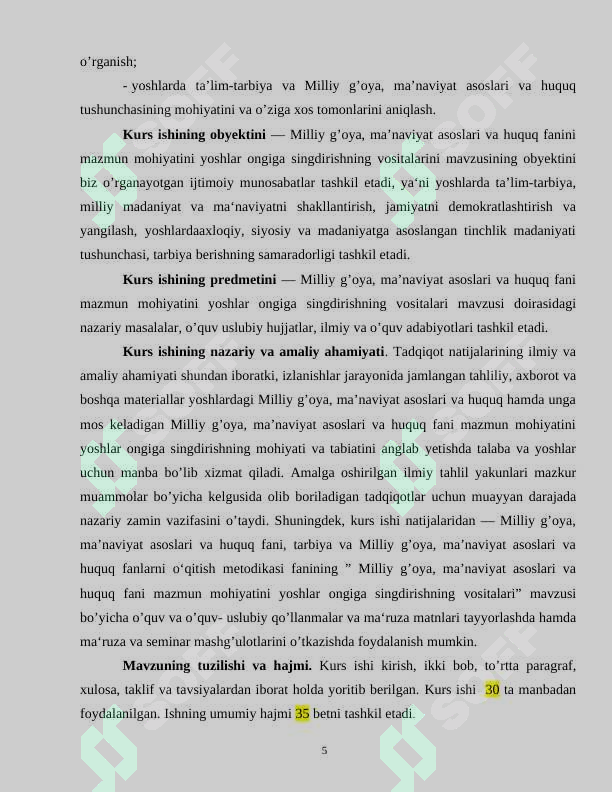 o'rganish;

- yoshlarda ta'lim-tarbiya va Milliy g'oya, ma'naviyat asoslari va huquq tushunchasining mohiyatini va o'ziga xos tomonlarini aniqlash.

Kurs ishining obyektini — Milliy g'oya, ma'naviyat asoslari va huquq fanini mazmun mohiyatini yoshlar ongiga singdirishning vositalarini mavzusining obyektini biz o'rganayotgan ijtimoiy munosabatlar tashkil etadi, ya'ni yoshlarda ta'lim-tarbiya, milliy madaniyat va ma'naviyatni shakllantirish, jamiyatni demokratlashtirish va yangilash, yoshlardaaxloqiy, siyosiy va madaniyatga asoslangan tinchlik madaniyati tushunchasi, tarbiya berishning samaradorligi tashkil etadi.

Kurs ishining predmetini — Milliy g'oya, ma'naviyat asoslari va huquq fani mazmun mohiyatini yoshlar ongiga singdirishning vositalari mavzusi doirasidagi nazariy masalalar, o'quv uslubiy hujjatlar, ilmiy va o'quv adabiyotlari tashkil etadi.

Kurs ishining nazariy va amaliy ahamiyati. Tadqiqot natijalarining ilmiy va amaliy ahamiyati shundan iboratki, izlanishlar jarayonida jamlangan tahliliy, axborot va boshqa materiallar yoshlardagi Milliy g'oya, ma'naviyat asoslari va huquq hamda unga mos keladigan Milliy g'oya, ma'naviyat asoslari va huquq fani mazmun mohiyatini yoshlar ongiga singdirishning mohiyati va tabiatini anglab yetishda talaba va yoshlar uchun manba bo'lib xizmat qiladi. Amalga oshirilgan ilmiy tahlil yakunlari mazkur muammolar bo'yicha kelgusida olib boriladigan tadqiqotlar uchun muayyan darajada nazariy zamin vazifasini o'taydi. Shuningdek, kurs ishi natijalaridan — Milliy g'oya, ma'naviyat asoslari va huquq fani, tarbiya va Milliy g'oya, ma'naviyat asoslari va huquq fanlarni o'qitish metodikasi fanining " Milliy g'oya, ma'naviyat asoslari va huquq fani mazmun mohiyatini yoshlar ongiga singdirishning vositalari" mavzusi bo'yicha o'quv va o'quv- uslubiy qo'llanmalar va ma'ruza matnlari tayyorlashda hamda ma'ruza va seminar mashg'ulotlarini o'tkazishda foydalanish mumkin.

Mavzuning tuzilishi va hajmi. Kurs ishi kirish, ikki bob, to'rtta paragraf, xulosa, taklif va tavsiyalardan iborat holda yoritib berilgan. Kurs ishi 30 ta manbadan foydalanilgan. Ishning umumiy hajmi 35 betni tashkil etadi.

5

SOFF